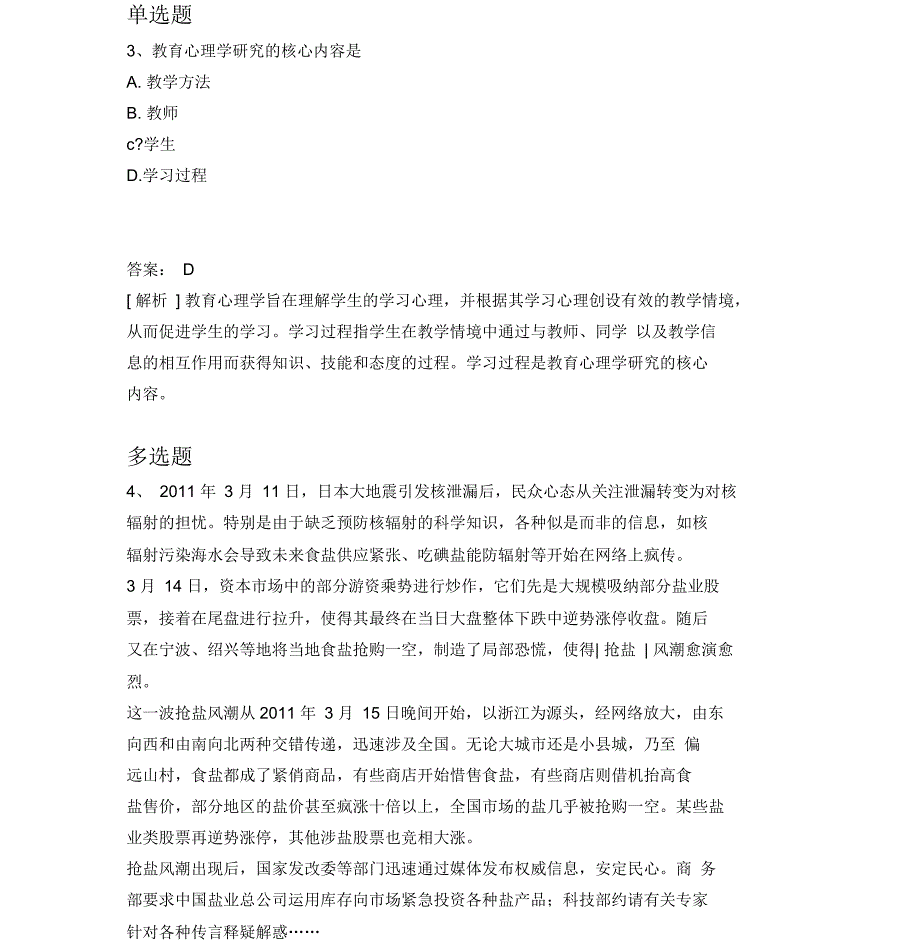 单选题

3、教育心理学研究的核心内容是

A. 教学方法

B. 教师

c?学生

D.学习过程

答案： D

[ 解析 ] 教育心理学旨在理解学生的学习心理，并根据其学习心理创设有效的教学情境，从而促进学生的学习。学习过程指学生在教学情境中通过与教师、同学 以及教学信息的相互作用而获得知识、技能和态度的过程。学习过程是教育心理学研究的核心内容。

多选题

4、 2011 年 3 月 11 日，日本大地震引发核泄漏后，民众心态从关注泄漏转变为对核辐射的担忧。特别是由于缺乏预防核辐射的科学知识，各种似是而非的信息，如核辐射污染海水会导致未来食盐供应紧张、吃碘盐能防辐射等开始在网络上疯传。

3 月 14 日，资本市场中的部分游资乘势进行炒作，它们先是大规模吸纳部分盐业股票，接着在尾盘进行拉升，使得其最终在当日大盘整体下跌中逆势涨停收盘。随后又在宁波、绍兴等地将当地食盐抢购一空，制造了局部恐慌，使得| 抢盐 | 风潮愈演愈烈。

这一波抢盐风潮从 2011 年 3 月 15 日晚间开始，以浙江为源头，经网络放大，由东向西和由南向北两种交错传递，迅速涉及全国。无论大城市还是小县城，乃至 偏远山村，食盐都成了紧俏商品，有些商店开始惜售食盐，有些商店则借机抬高食盐售价，部分地区的盐价甚至疯涨十倍以上，全国市场的盐几乎被抢购一空。某些盐业类股票再逆势涨停，其他涉盐股票也竞相大涨。

抢盐风潮出现后，国家发改委等部门迅速通过媒体发布权威信息，安定民心。商 务部要求中国盐业总公司运用库存向市场紧急投资各种盐产品；科技部约请有关专家针对各种传言释疑解惑……